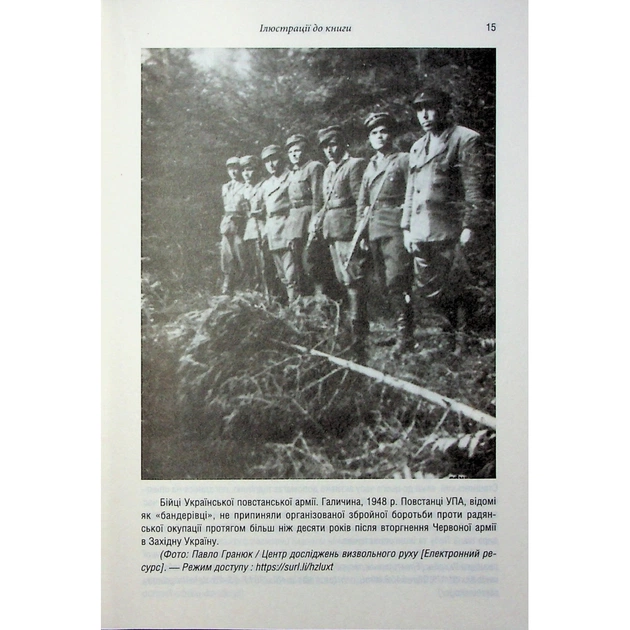 Ілюстрації до книги 15

Бійці Української повстанської армії. Галичина, 1948 р. Повстанці УПА, відомі як «бандерівці», не припиняли організованої збройної боротьби проти радянської окупації протягом більш ніж десяти років після вторгнення Червоної армії в Західну Україну.

(Фото: Павло Гранюк / Центр досліджень визвольного руху [Електронний ресурс]. — Режим доступу : https://surl.li/hzluxt